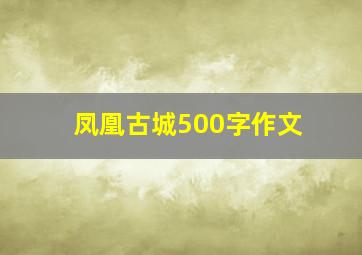 凤凰古城500字作文